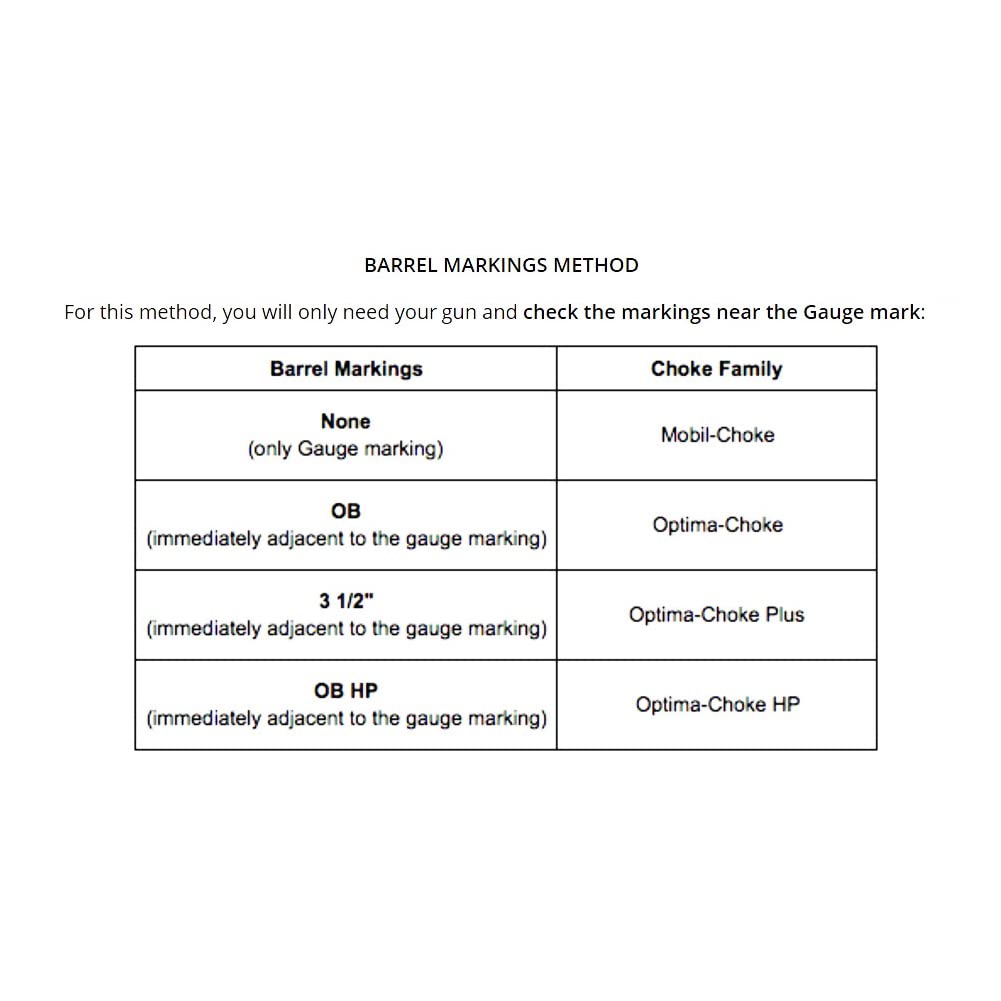 BARREL MARKINGS METHOD

For this method, you will only need your gun and check the markings near the Gauge mark:

| Barrel Markings | Choke Family |
|---|---|
| None (only Gauge marking) | Mobil-Choke |
| OB (immediately adjacent to the gauge marking) | Optima-Choke |
| 3 1/2" (immediately adjacent to the gauge marking) | Optima-Choke Plus |
| OB HP (immediately adjacent to the gauge marking) | Optima-Choke HP |